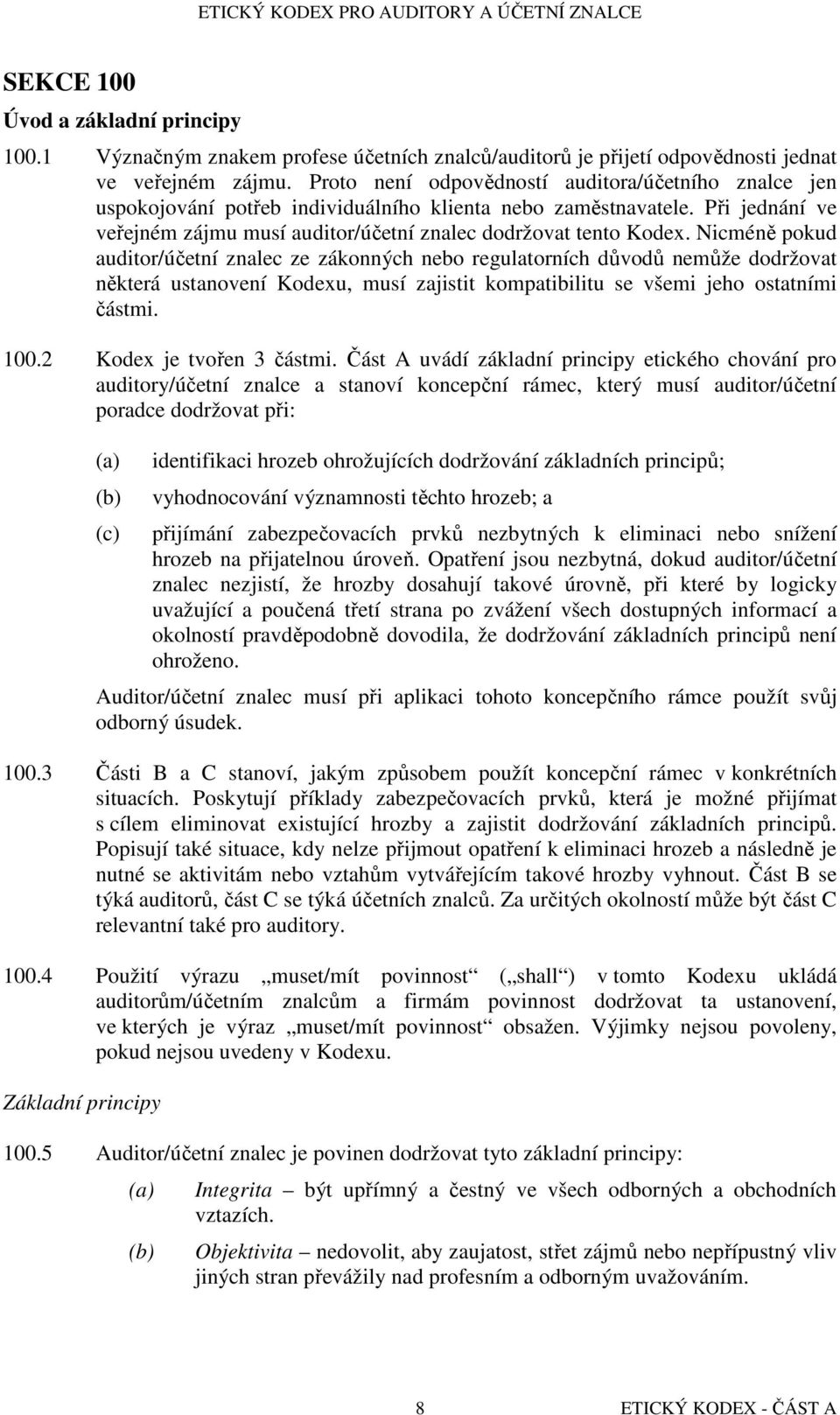 ETICKÝ KODEX PRO AUDITORY A ÚČETNÍ ZNALCE

SEKCE 100

Úvod a základní principy

100.1 Význačným znakem profese účetních znalců/auditorů je přijetí odpovědnosti jednat ve veřejném zájmu. Proto není odpovědností auditora/účetního znalce jen uspokojování potřeb individuálního klienta nebo zaměstnavatele. Při jednání ve veřejném zájmu musí auditor/účetní znalec dodržovat tento Kodex. Nicméně pokud auditor/účetní znalec ze zákonných nebo regulatorních důvodů nemůže dodržovat některá ustanovení Kodexu, musí zajistit kompatibilitu se všemi jeho ostatními částmi.

100.2 Kodex je tvořen 3 částmi. Část A uvádí základní principy etického chování pro auditory/účetní znalce a stanoví koncepční rámec, který musí auditor/účetní poradce dodržovat při:

(a) identifikaci hrozeb ohrožujících dodržování základních principů;

(b) vyhodnocování významnosti těchto hrozeb; a

(c) přijímání zabezpečovacích prvků nezbytných k eliminaci nebo snížení hrozeb na přijatelnou úroveň. Opatření jsou nezbytná, dokud auditor/účetní znalec nezjistí, že hrozby dosahují takové úrovně, při které by logicky uvažující a poučená třetí strana po zvážení všech dostupných informací a okolností pravděpodobně dovodila, že dodržování základních principů není ohroženo.

Auditor/účetní znalec musí při aplikaci tohoto koncepčního rámce použít svůj odborný úsudek.

100.3 Části B a C stanoví, jakým způsobem použít koncepční rámec v konkrétních situacích. Poskytují příklady zabezpečovacích prvků, která je možné přijímat s cílem eliminovat existující hrozby a zajistit dodržování základních principů. Popisují také situace, kdy nelze přijmout opatření k eliminaci hrozeb a následně je nutné se aktivitám nebo vztahům vytvářejícím takové hrozby vyhnout. Část B se týká auditorů, část C se týká účetních znalců. Za určitých okolností může být část C relevantní také pro auditory.

100.4 Použití výrazu „muset/mít povinnost“ („shall“) v tomto Kodexu ukládá auditorům/účetním znalcům a firmám povinnost dodržovat ta ustanovení, ve kterých je výraz „muset/mít povinnost“ obsažen. Výjimky nejsou povoleny, pokud nejsou uvedeny v Kodexu.

Základní principy

100.5 Auditor/účetní znalec je povinen dodržovat tyto základní principy:

(a) Integrita – být upřímný a čestný ve všech odborných a obchodních vztazích.

(b) Objektivita – nedovolit, aby zaujatost, střet zájmů nebo nepřípustný vliv jiných stran převážily nad profesním a odborným uvažováním.

8 ETICKÝ KODEX - ČÁST A